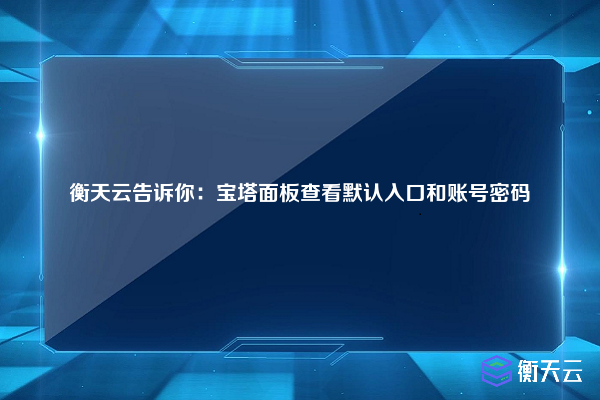 衡天云告诉你：宝塔面板查看默认入口和账号密码

衡天云